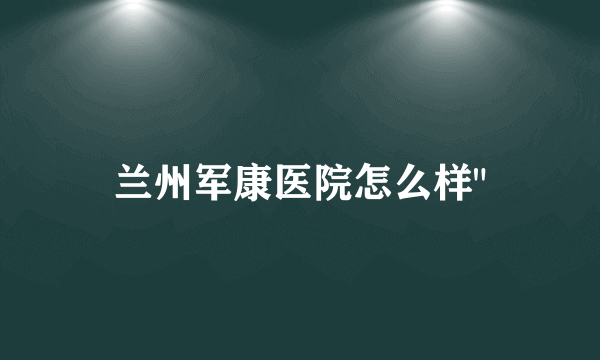 兰州军康医院怎么样"